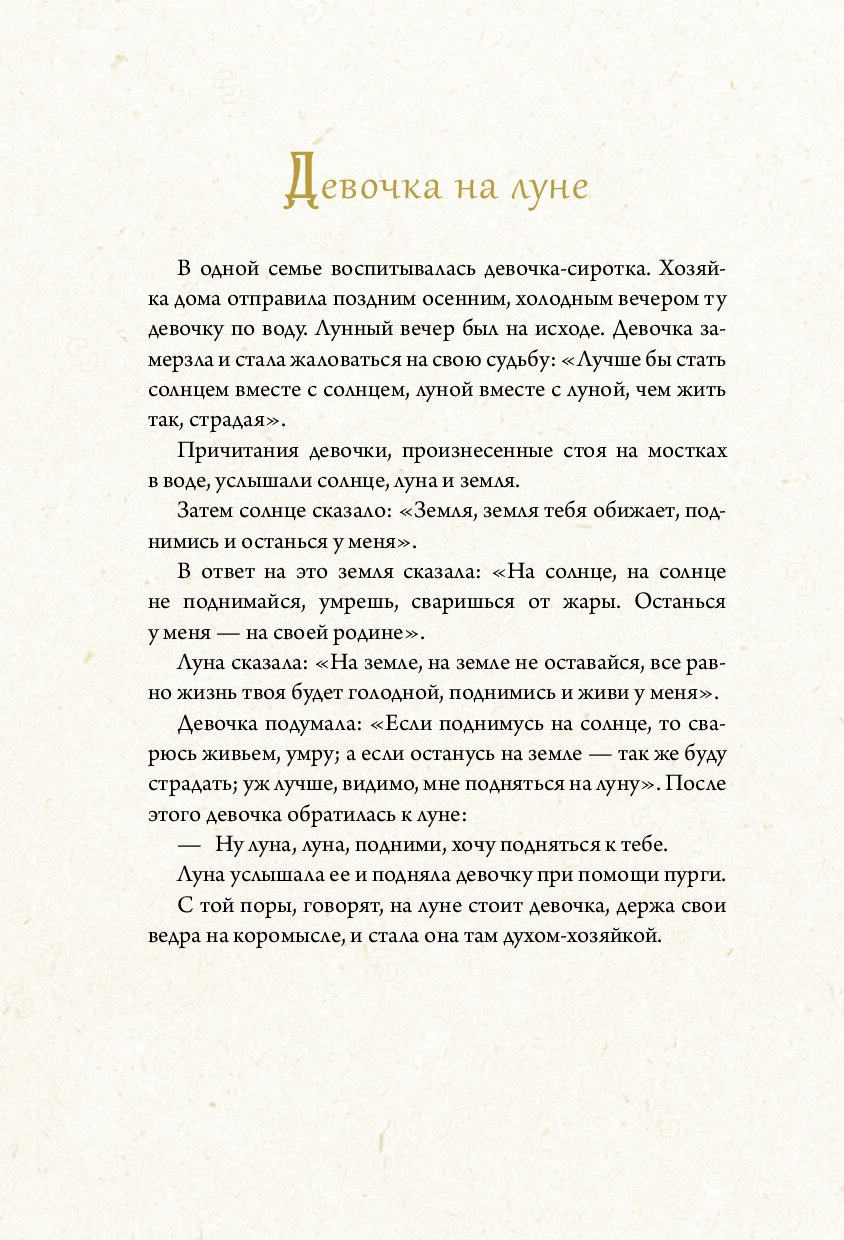 Девочка на луне

В одной семье воспитывалась девочка-сиротка. Хозяйка дома отправила поздним осенним, холодным вечером ту девочку по воду. Лунный вечер был на исходе. Девочка замерзла и стала жаловаться на свою судьбу: «Лучше бы стать солнцем вместе с солнцем, луной вместе с луной, чем жить так, страдая».

Причитания девочки, произнесенные стоя на мостках в воде, услышали солнце, луна и земля.

Затем солнце сказало: «Земля, земля тебя обижает, поднимись и останься у меня».

В ответ на это земля сказала: «На солнце, на солнце не поднимайся, умрешь, сваришься от жары. Останься у меня — на своей родине».

Луна сказала: «На земле, на земле не оставайся, все равно жизнь твоя будет голодной, поднимись и живи у меня».

Девочка подумала: «Если поднимусь на солнце, то сварюсь живьем, умру; а если останусь на земле — так же буду страдать; уж лучше, видимо, мне подняться на луну». После этого девочка обратилась к луне:

— Ну луна, луна, подними, хочу подняться к тебе.

Луна услышала ее и подняла девочку при помощи пурги.

С той поры, говорят, на луне стоит девочка, держа свои ведра на коромысле, и стала она там духом-хозяйкой.